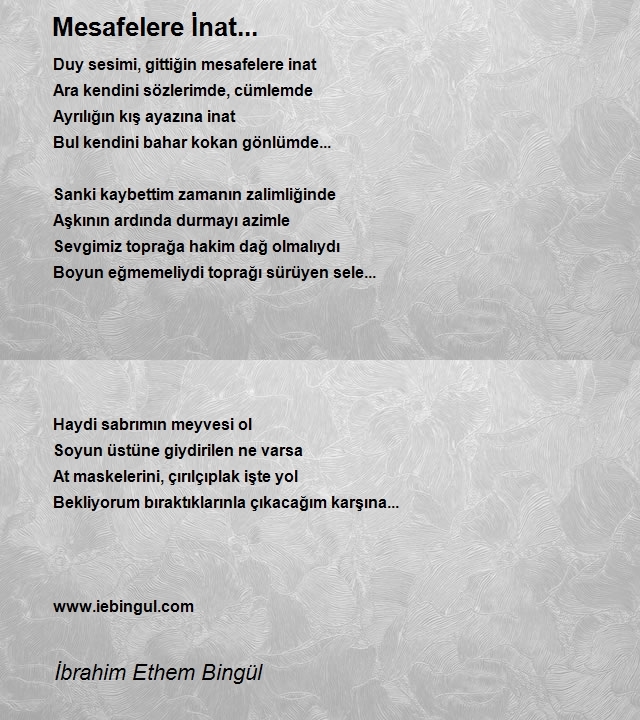 Mesafelere İnat...

Duy sesimi, gittiğin mesafelere inat
Ara kendini sözlerimde, cümlemde
Ayrılığın kış ayazına inat
Bul kendini bahar kokan gönlümde...

Sanki kaybettim zamanın zalimliğinde
Aşkının ardında durmayı azimle
Sevgimiz toprağa hakim dağ olmalıydı
Boyun eğmemeliydi toprağı sürüyen sele...

Haydi sabrımın meyvesi ol
Soyun üstüne giydirilen ne varsa
At maskelerini, çırılçıplak işte yol
Bekliyorum bıraktıklarınla çıkacağım karşına...

www.iebingul.com

İbrahim Ethem Bingül